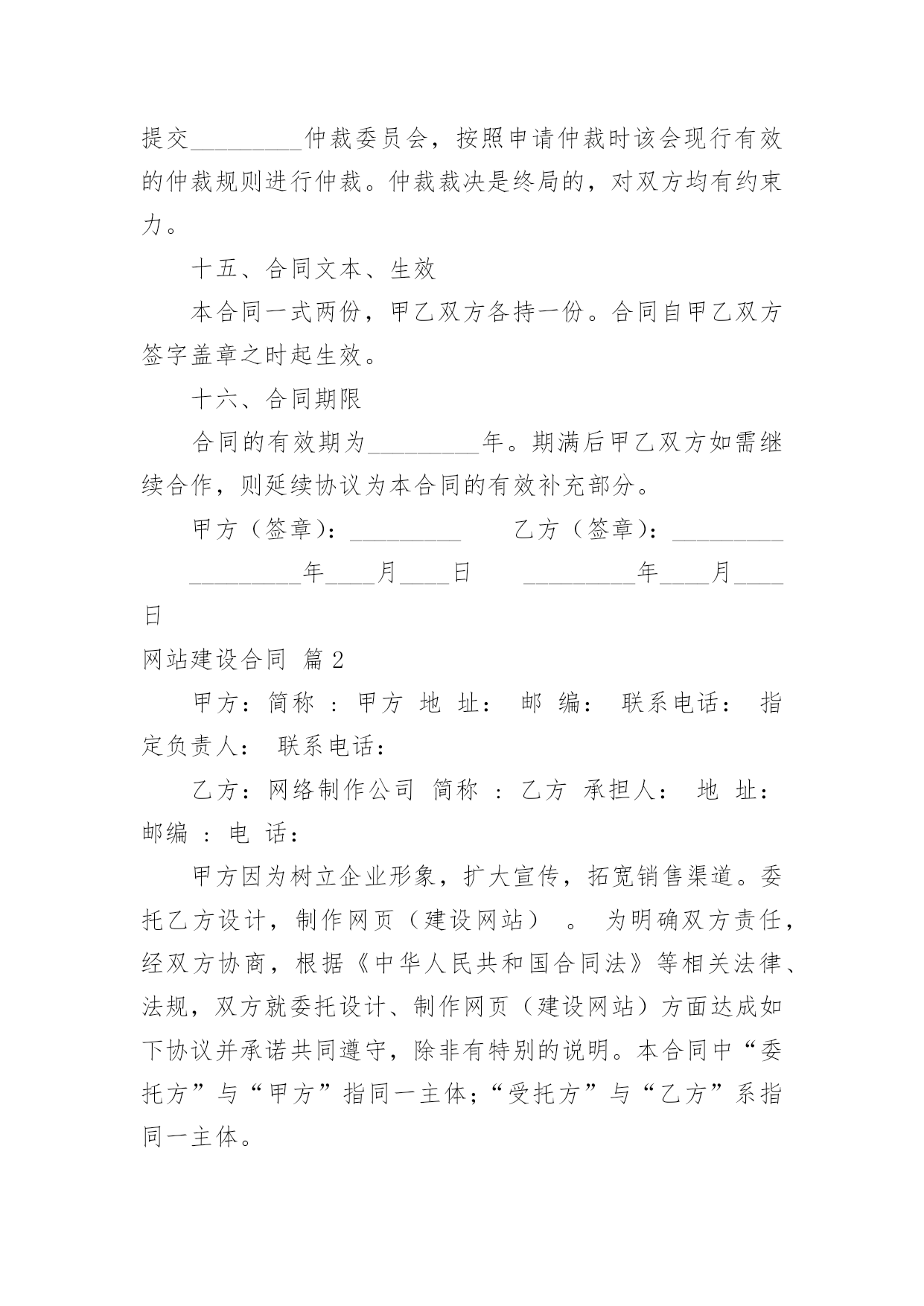 提交_________仲裁委员会，按照申请仲裁时该会现行有效的仲裁规则进行仲裁。仲裁裁决是终局的，对双方均有约束力。

十五、合同文本、生效

本合同一式两份，甲乙双方各持一份。合同自甲乙双方签字盖章之时起生效。

十六、合同期限

合同的有效期为_________年。期满后甲乙双方如需继续合作，则延续协议为本合同的有效补充部分。

甲方（签章）：_________　　乙方（签章）：_________

_________年____月____日　　_________年____月____日

网站建设合同 篇2

甲方：简称 ：甲方 地 址： 邮 编： 联系电话： 指定负责人： 联系电话：

乙方：网络制作公司 简称 ：乙方 承担人： 地 址： 邮编 ：电 话：

甲方因为树立企业形象，扩大宣传，拓宽销售渠道。委托乙方设计，制作网页（建设网站） 。 为明确双方责任，经双方协商，根据《中华人民共和国合同法》等相关法律、法规，双方就委托设计、制作网页（建设网站）方面达成如下协议并承诺共同遵守，除非有特别的说明。本合同中“委托方”与“甲方”指同一主体;“受托方”与“乙方”系指同一主体。